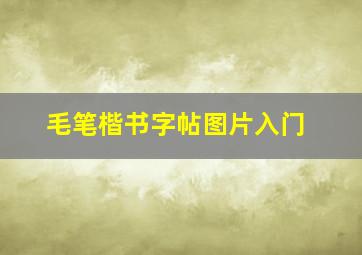 毛笔楷书字帖图片入门